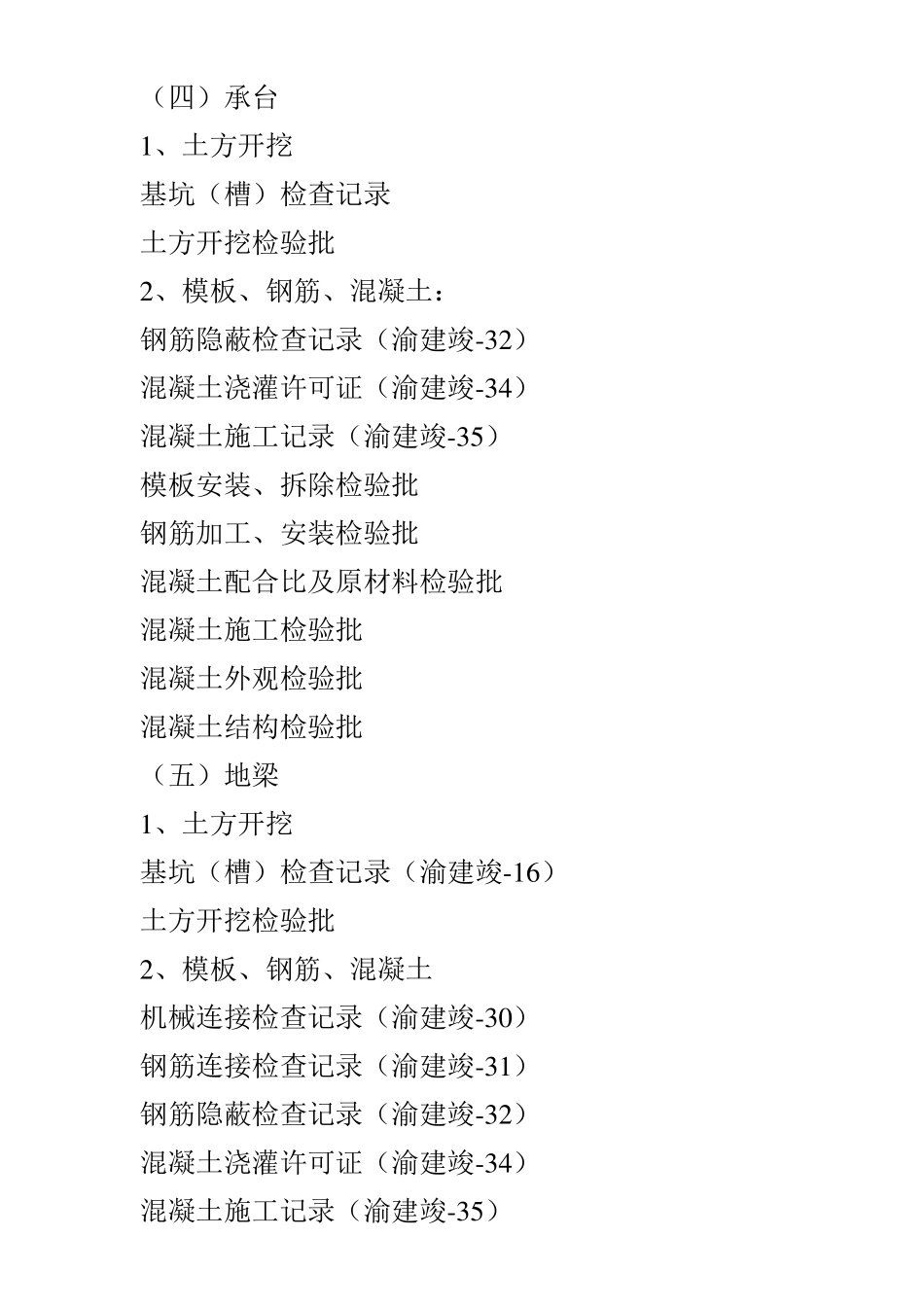 （四）承台

1、土方开挖

基坑（槽）检查记录

土方开挖检验批

2、模板、钢筋、混凝土：

钢筋隐蔽检查记录（渝建竣-32）

混凝土浇灌许可证（渝建竣-34）

混凝土施工记录（渝建竣-35）

模板安装、拆除检验批

钢筋加工、安装检验批

混凝土配合比及原材料检验批

混凝土施工检验批

混凝土外观检验批

混凝土结构检验批

（五）地梁

1、土方开挖

基坑（槽）检查记录（渝建竣-16）

土方开挖检验批

2、模板、钢筋、混凝土

机械连接检查记录（渝建竣-30）

钢筋连接检查记录（渝建竣-31）

钢筋隐蔽检查记录（渝建竣-32）

混凝土浇灌许可证（渝建竣-34）

混凝土施工记录（渝建竣-35）